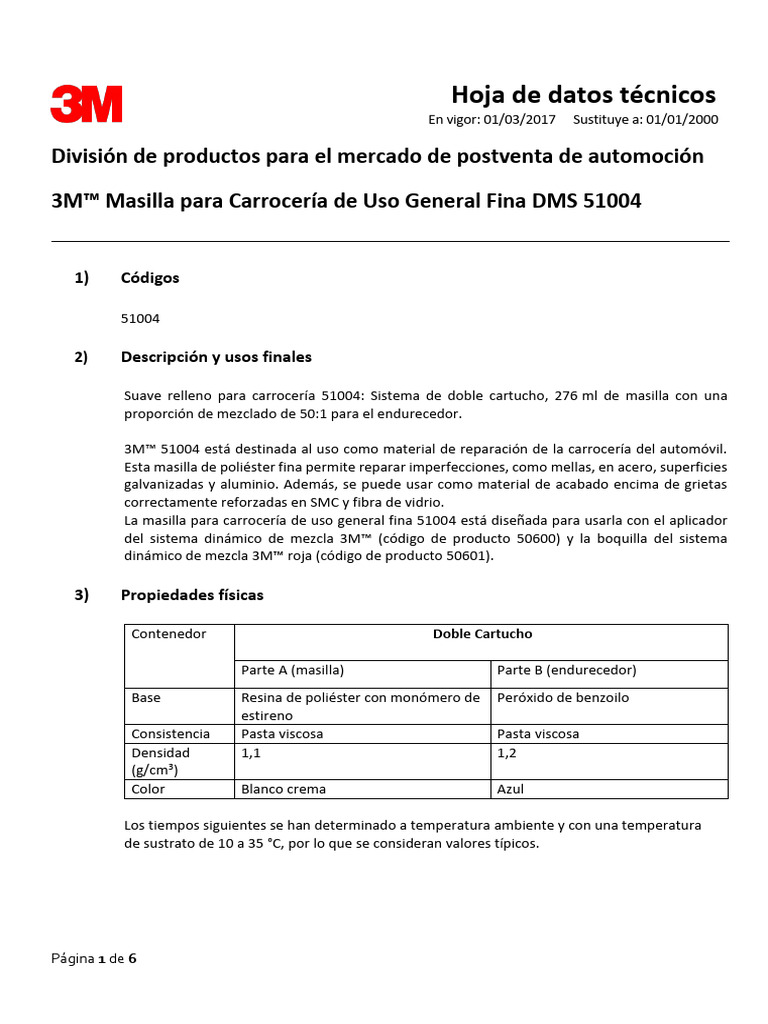 3M

Hoja de datos técnicos
En vigor: 01/03/2017 Sustituye a: 01/01/2000

División de productos para el mercado de postventa de automoción

3M™ Masilla para Carrocería de Uso General Fina DMS 51004

1) Códigos

51004

2) Descripción y usos finales

Suave relleno para carrocería 51004: Sistema de doble cartucho, 276 ml de masilla con una proporción de mezclado de 50:1 para el endurecedor.

3M™ 51004 está destinada al uso como material de reparación de la carrocería del automóvil. Esta masilla de poliéster fina permite reparar imperfecciones, como mellas, en acero, superficies galvanizadas y aluminio. Además, se puede usar como material de acabado encima de grietas correctamente reforzadas en SMC y fibra de vidrio.
La masilla para carrocería de uso general fina 51004 está diseñada para usarla con el aplicador del sistema dinámico de mezcla 3M™ (código de producto 50600) y la boquilla del sistema dinámico de mezcla 3M™ roja (código de producto 50601).

3) Propiedades físicas

| Contenedor | Doble Cartucho | |
|---|---|---|
| | Parte A (masilla) | Parte B (endurecedor) |
| Base | Resina de poliéster con monómero de estireno | Peróxido de benzoilo |
| Consistencia | Pasta viscosa | Pasta viscosa |
| Densidad (g/cm³) | 1,1 | 1,2 |
| Color | Blanco crema | Azul |

Los tiempos siguientes se han determinado a temperatura ambiente y con una temperatura de sustrato de 10 a 35 °C, por lo que se consideran valores típicos.

Página 1 de 6